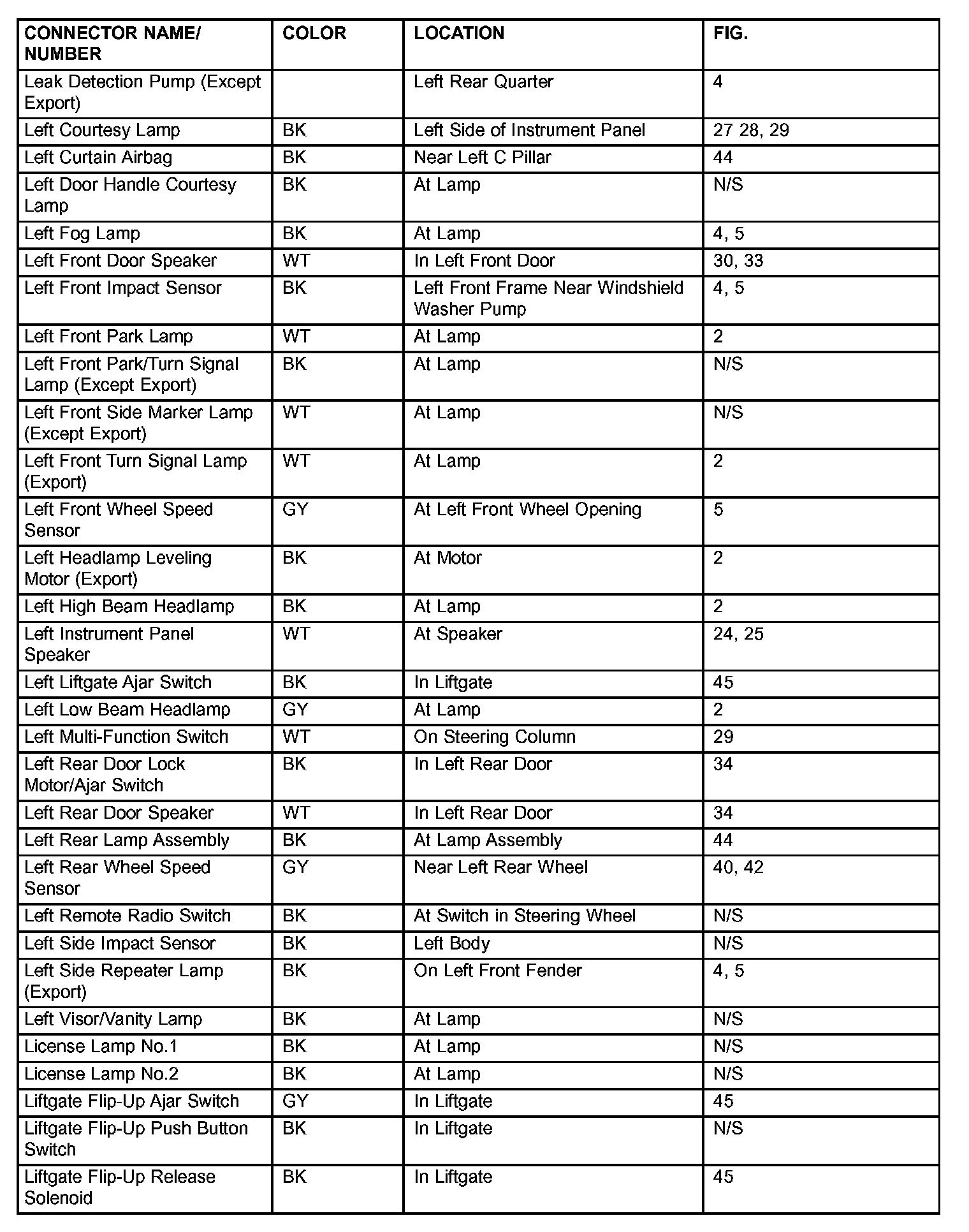 | CONNECTOR NAME/ NUMBER | COLOR | LOCATION | FIG. |
|---|---|---|---|
| Leak Detection Pump (Except Export) | | Left Rear Quarter | 4 |
| Left Courtesy Lamp | BK | Left Side of Instrument Panel | 27 28, 29 |
| Left Curtain Airbag | BK | Near Left C Pillar | 44 |
| Left Door Handle Courtesy Lamp | BK | At Lamp | N/S |
| Left Fog Lamp | BK | At Lamp | 4, 5 |
| Left Front Door Speaker | WT | In Left Front Door | 30, 33 |
| Left Front Impact Sensor | BK | Left Front Frame Near Windshield Washer Pump | 4, 5 |
| Left Front Park Lamp | WT | At Lamp | 2 |
| Left Front Park/Turn Signal Lamp (Except Export) | BK | At Lamp | N/S |
| Left Front Side Marker Lamp (Except Export) | WT | At Lamp | N/S |
| Left Front Turn Signal Lamp (Export) | WT | At Lamp | 2 |
| Left Front Wheel Speed Sensor | GY | At Left Front Wheel Opening | 5 |
| Left Headlamp Leveling Motor (Export) | BK | At Motor | 2 |
| Left High Beam Headlamp | BK | At Lamp | 2 |
| Left Instrument Panel Speaker | WT | At Speaker | 24, 25 |
| Left Liftgate Ajar Switch | BK | In Liftgate | 45 |
| Left Low Beam Headlamp | GY | At Lamp | 2 |
| Left Multi-Function Switch | WT | On Steering Column | 29 |
| Left Rear Door Lock Motor/Ajar Switch | BK | In Left Rear Door | 34 |
| Left Rear Door Speaker | WT | In Left Rear Door | 34 |
| Left Rear Lamp Assembly | BK | At Lamp Assembly | 44 |
| Left Rear Wheel Speed Sensor | GY | Near Left Rear Wheel | 40, 42 |
| Left Remote Radio Switch | BK | At Switch in Steering Wheel | N/S |
| Left Side Impact Sensor | BK | Left Body | N/S |
| Left Side Repeater Lamp (Export) | BK | On Left Front Fender | 4, 5 |
| Left Visor/Vanity Lamp | BK | At Lamp | N/S |
| License Lamp No.1 | BK | At Lamp | N/S |
| License Lamp No.2 | BK | At Lamp | N/S |
| Liftgate Flip-Up Ajar Switch | GY | In Liftgate | 45 |
| Liftgate Flip-Up Push Button Switch | BK | In Liftgate | N/S |
| Liftgate Flip-Up Release Solenoid | BK | In Liftgate | 45 |